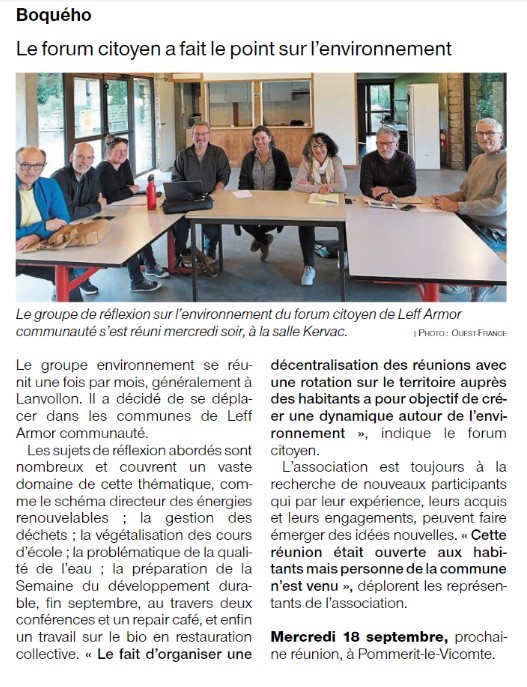 Boquého

Le forum citoyen a fait le point sur l'environnement

Le groupe de réflexion sur l'environnement du forum citoyen de Leff Armor communauté s'est réuni mercredi soir, à la salle Kervac. | PHOTO : OUEST-FRANCE

Le groupe environnement se réunit une fois par mois, généralement à Lanvollon. Il a décidé de se déplacer dans les communes de Leff Armor communauté.

Les sujets de réflexion abordés sont nombreux et couvrent un vaste domaine de cette thématique, comme le schéma directeur des énergies renouvelables ; la gestion des déchets ; la végétalisation des cours d'école ; la problématique de la qualité de l'eau ; la préparation de la Semaine du développement durable, fin septembre, au travers deux conférences et un repair café, et enfin un travail sur le bio en restauration collective. « Le fait d'organiser une décentralisation des réunions avec une rotation sur le territoire auprès des habitants a pour objectif de créer une dynamique autour de l'environnement », indique le forum citoyen.

L'association est toujours à la recherche de nouveaux participants qui par leur expérience, leurs acquis et leurs engagements, peuvent faire émerger des idées nouvelles. « Cette réunion était ouverte aux habitants mais personne de la commune n'est venu », déplorent les représentants de l'association.

Mercredi 18 septembre, prochaine réunion, à Pommerit-le-Vicomte.